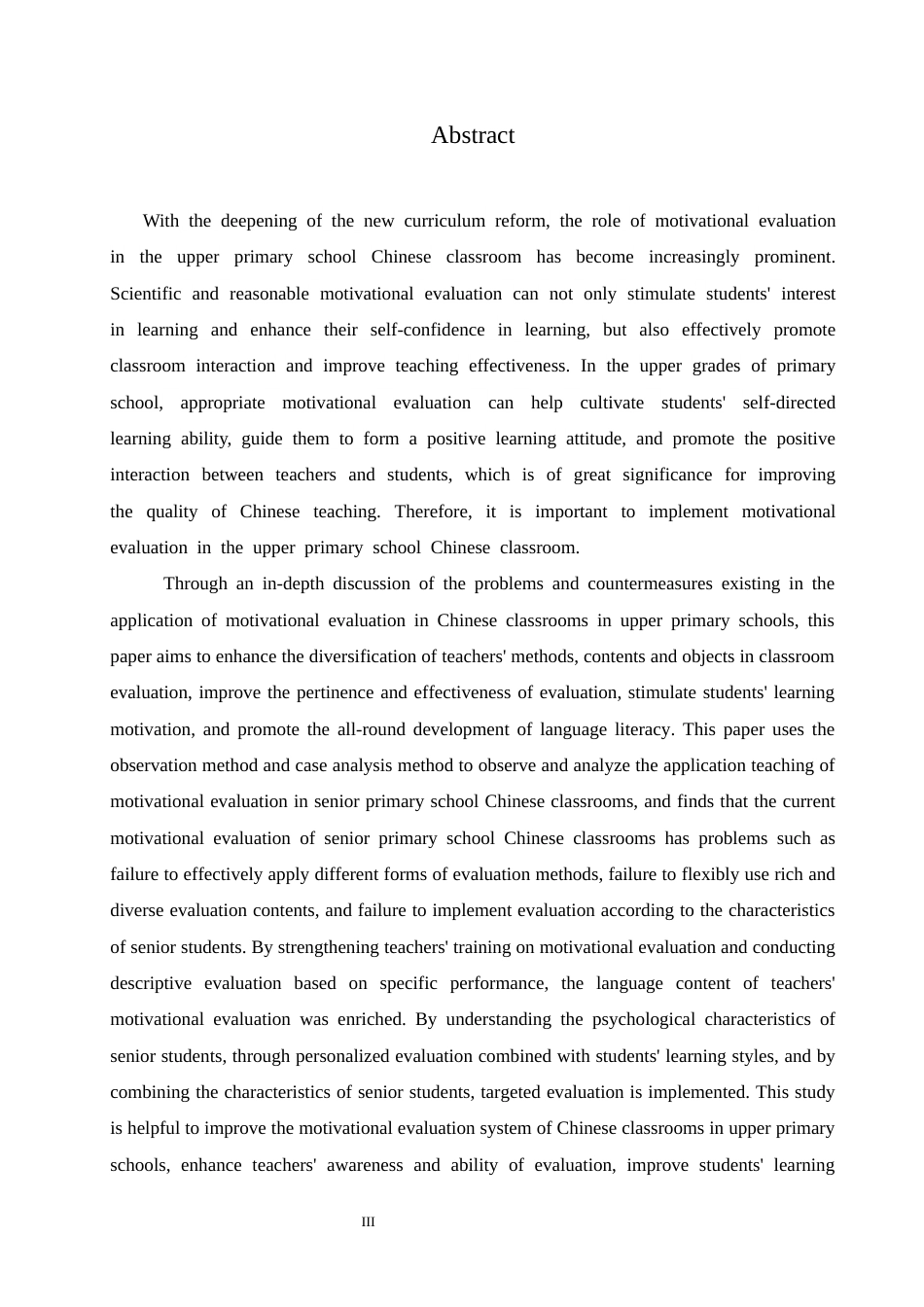 Abstract

With the deepening of the new curriculum reform, the role of motivational evaluation in the upper primary school Chinese classroom has become increasingly prominent. Scientific and reasonable motivational evaluation can not only stimulate students' interest in learning and enhance their self-confidence in learning, but also effectively promote classroom interaction and improve teaching effectiveness. In the upper grades of primary school, appropriate motivational evaluation can help cultivate students' self-directed learning ability, guide them to form a positive learning attitude, and promote the positive interaction between teachers and students, which is of great significance for improving the quality of Chinese teaching. Therefore, it is important to implement motivational evaluation in the upper primary school Chinese classroom.

Through an in-depth discussion of the problems and countermeasures existing in the application of motivational evaluation in Chinese classrooms in upper primary schools, this paper aims to enhance the diversification of teachers' methods, contents and objects in classroom evaluation, improve the pertinence and effectiveness of evaluation, stimulate students' learning motivation, and promote the all-round development of language literacy. This paper uses the observation method and case analysis method to observe and analyze the application teaching of motivational evaluation in senior primary school Chinese classrooms, and finds that the current motivational evaluation of senior primary school Chinese classrooms has problems such as failure to effectively apply different forms of evaluation methods, failure to flexibly use rich and diverse evaluation contents, and failure to implement evaluation according to the characteristics of senior students. By strengthening teachers' training on motivational evaluation and conducting descriptive evaluation based on specific performance, the language content of teachers' motivational evaluation was enriched. By understanding the psychological characteristics of senior students, through personalized evaluation combined with students' learning styles, and by combining the characteristics of senior students, targeted evaluation is implemented. This study is helpful to improve the motivational evaluation system of Chinese classrooms in upper primary schools, enhance teachers' awareness and ability of evaluation, improve students' learning

III